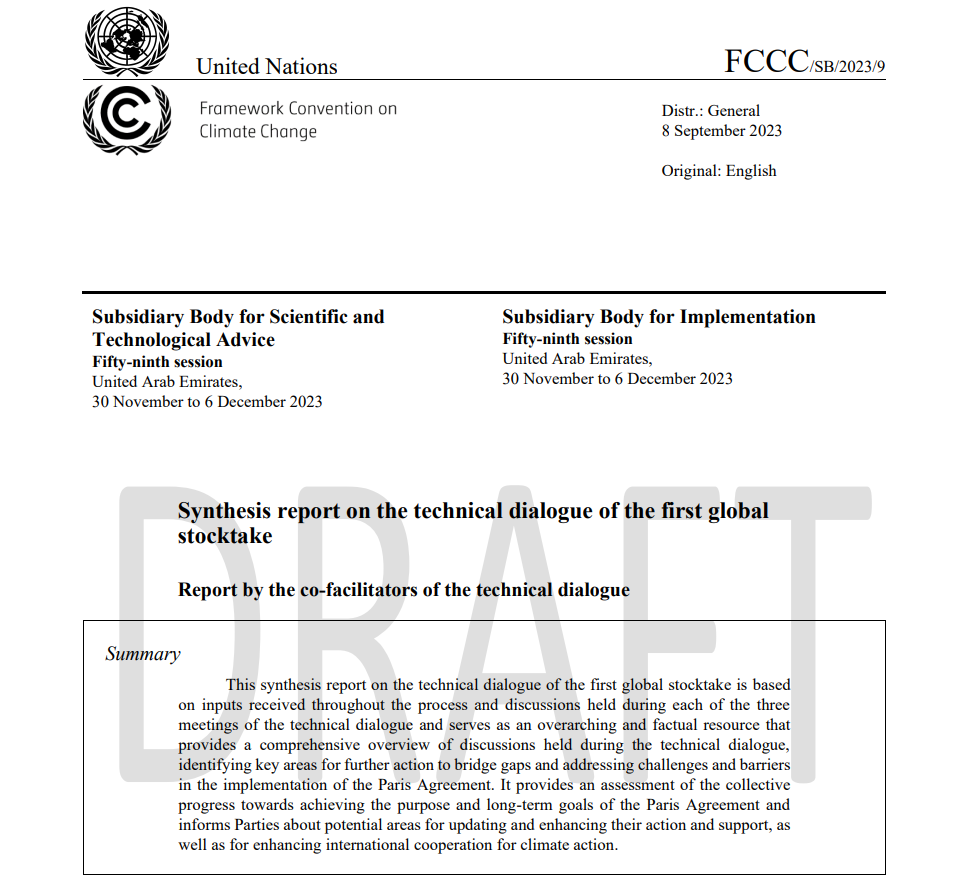 United Nations

FCCC/SB/2023/9

Framework Convention on Climate Change

Distr.: General
8 September 2023

Original: English

Subsidiary Body for Scientific and Technological Advice
Fifty-ninth session
United Arab Emirates,
30 November to 6 December 2023

Subsidiary Body for Implementation
Fifty-ninth session
United Arab Emirates,
30 November to 6 December 2023

DRAFT

Synthesis report on the technical dialogue of the first global stocktake

Report by the co-facilitators of the technical dialogue

Summary

This synthesis report on the technical dialogue of the first global stocktake is based on inputs received throughout the process and discussions held during each of the three meetings of the technical dialogue and serves as an overarching and factual resource that provides a comprehensive overview of discussions held during the technical dialogue, identifying key areas for further action to bridge gaps and addressing challenges and barriers in the implementation of the Paris Agreement. It provides an assessment of the collective progress towards achieving the purpose and long-term goals of the Paris Agreement and informs Parties about potential areas for updating and enhancing their action and support, as well as for enhancing international cooperation for climate action.